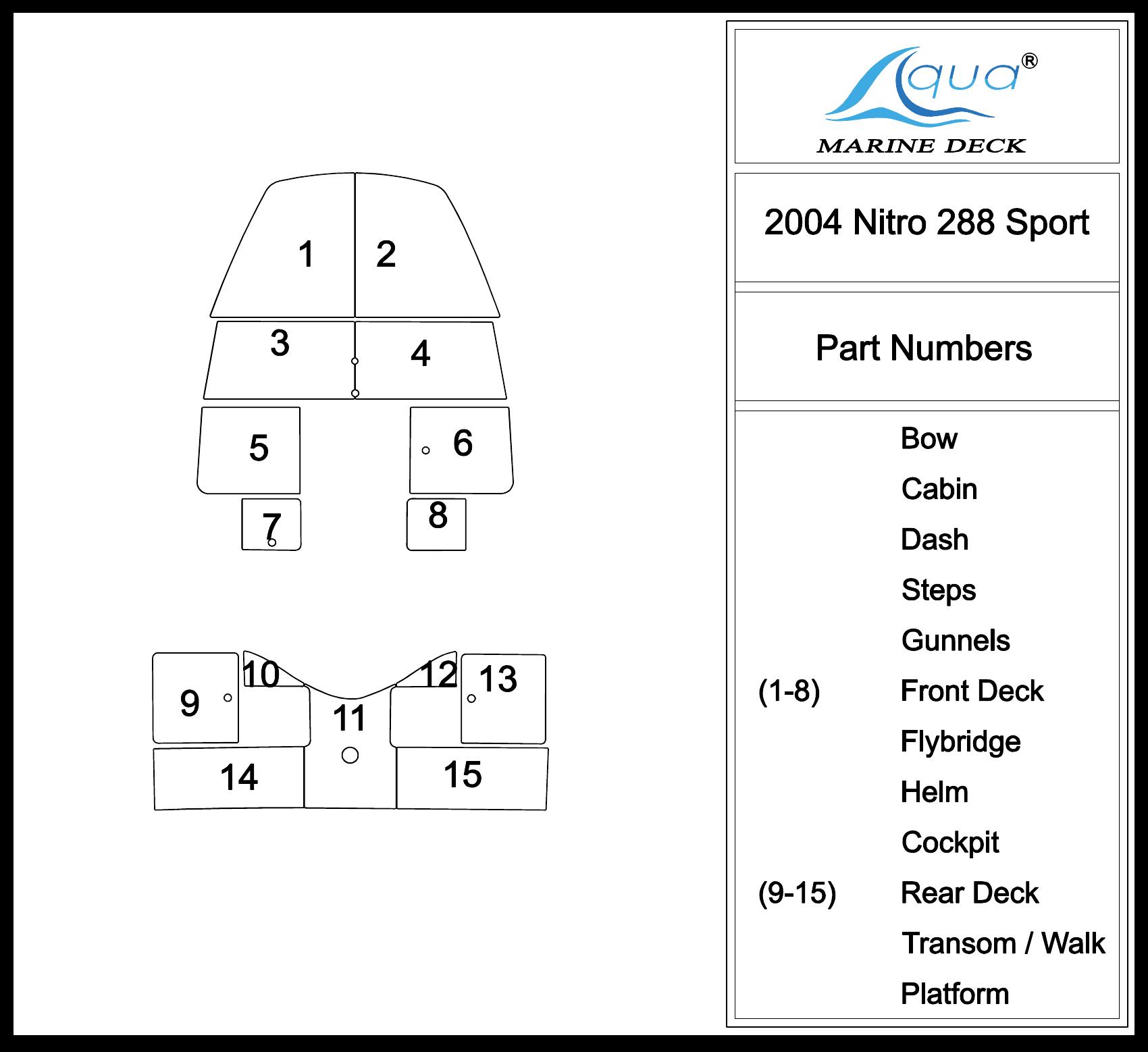 1
2
3
4
5
6
7
8

9
10
11
12
13
14
15

Aqua®
MARINE DECK

2004 Nitro 288 Sport

Part Numbers

Bow
Cabin
Dash
Steps
Gunnels
(1-8) Front Deck
Flybridge
Helm
Cockpit
(9-15) Rear Deck
Transom / Walk
Platform